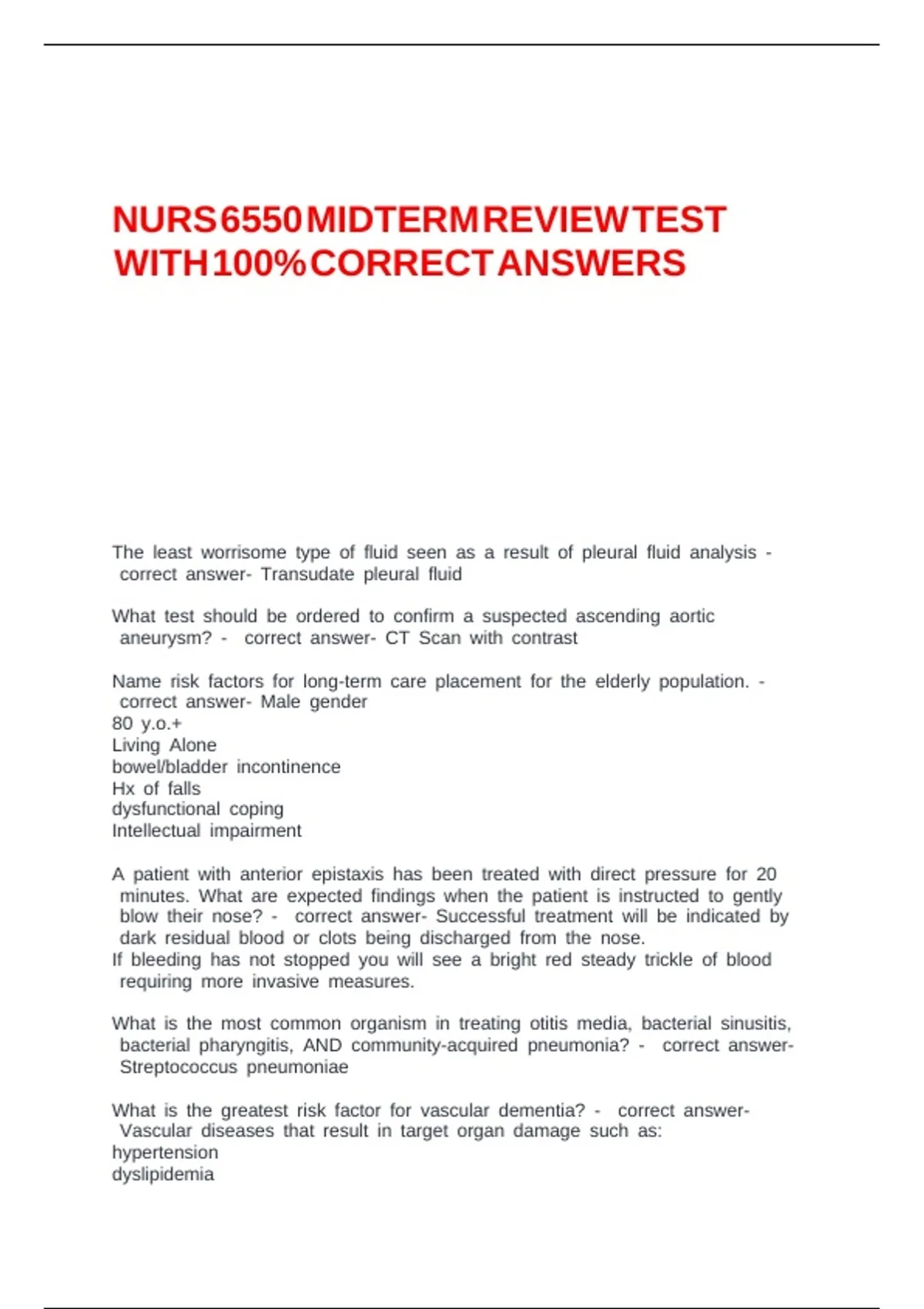 NURS 6550 MIDTERM REVIEW TEST WITH 100% CORRECT ANSWERS

The least worrisome type of fluid seen as a result of pleural fluid analysis - correct answer- Transudate pleural fluid

What test should be ordered to confirm a suspected ascending aortic aneurysm? - correct answer- CT Scan with contrast

Name risk factors for long-term care placement for the elderly population. - correct answer- Male gender
80 y.o.+
Living Alone
bowel/bladder incontinence
Hx of falls
dysfunctional coping
Intellectual impairment

A patient with anterior epistaxis has been treated with direct pressure for 20 minutes. What are expected findings when the patient is instructed to gently blow their nose? - correct answer- Successful treatment will be indicated by dark residual blood or clots being discharged from the nose.
If bleeding has not stopped you will see a bright red steady trickle of blood requiring more invasive measures.

What is the most common organism in treating otitis media, bacterial sinusitis, bacterial pharyngitis, AND community-acquired pneumonia? - correct answer- Streptococcus pneumoniae

What is the greatest risk factor for vascular dementia? - correct answer- Vascular diseases that result in target organ damage such as:
hypertension
dyslipidemia